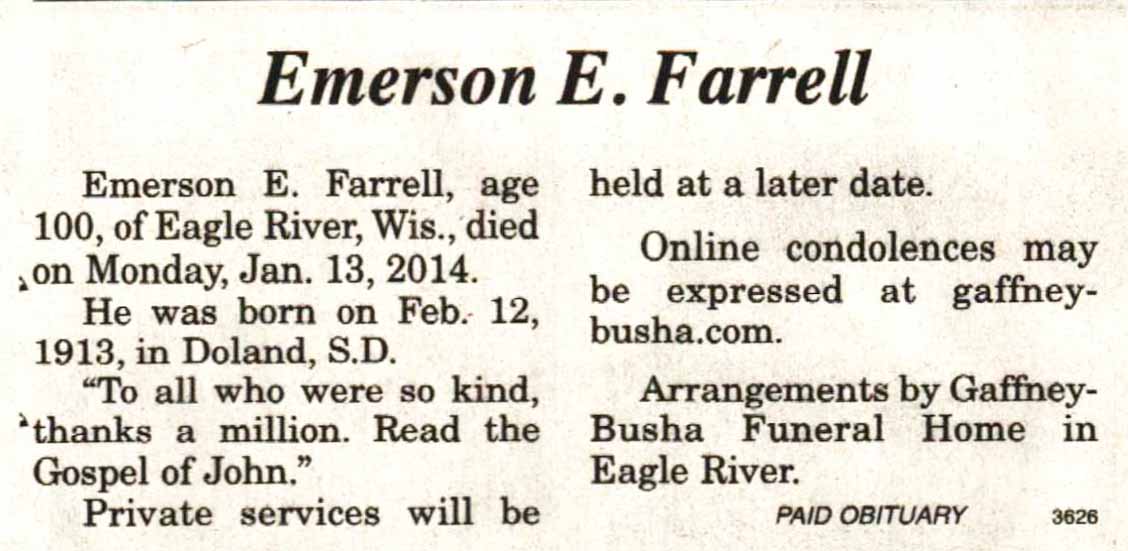 Emerson E. Farrell

Emerson E. Farrell, age 100, of Eagle River, Wis., died on Monday, Jan. 13, 2014.

He was born on Feb. 12, 1913, in Doland, S.D.

"To all who were so kind, thanks a million. Read the Gospel of John."

Private services will be held at a later date.

Online condolences may be expressed at gaffney-busha.com.

Arrangements by Gaffney-Busha Funeral Home in Eagle River.

PAID OBITUARY 3626